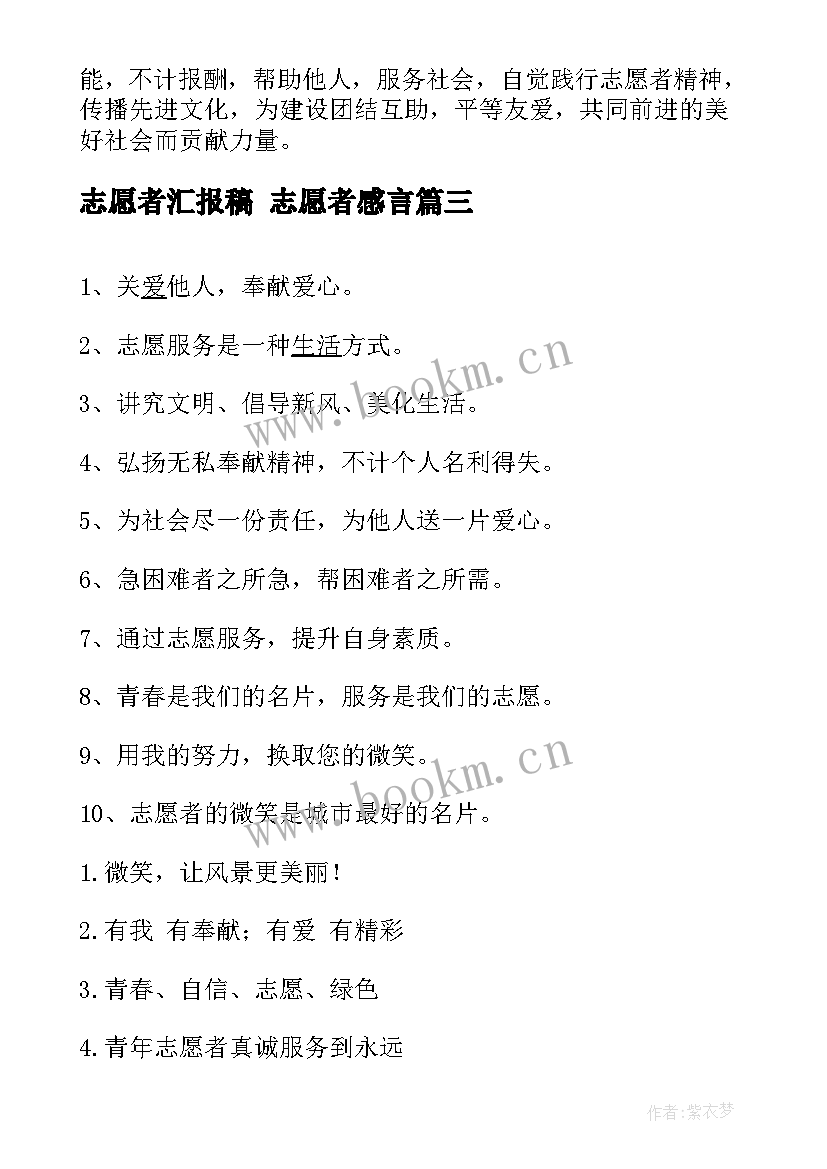 能，不计报酬，帮助他人，服务社会，自觉践行志愿者精神，传播先进文化，为建设团结互助，平等友爱，共同前进的美好社会而贡献力量。

志愿者汇报稿 志愿者感言篇三

1、关爱他人，奉献爱心。

2、志愿服务是一种生活方式。

3、讲究文明、倡导新风、美化生活。

4、弘扬无私奉献精神，不计个人名利得失。

5、为社会尽一份责任，为他人送一片爱心。

6、急困难者之所急，帮困难者之所需。

7、通过志愿服务，提升自身素质。

8、青春是我们的名片，服务是我们的志愿。

9、用我的努力，换取您的微笑。

10、志愿者的微笑是城市最好的名片。

1.微笑，让风景更美丽！

2.有我 有奉献；有爱 有精彩

3.青春、自信、志愿、绿色

4.青年志愿者真诚服务到永远

www.bookm.cn

www.bookm.cn

作者：紫衣梦